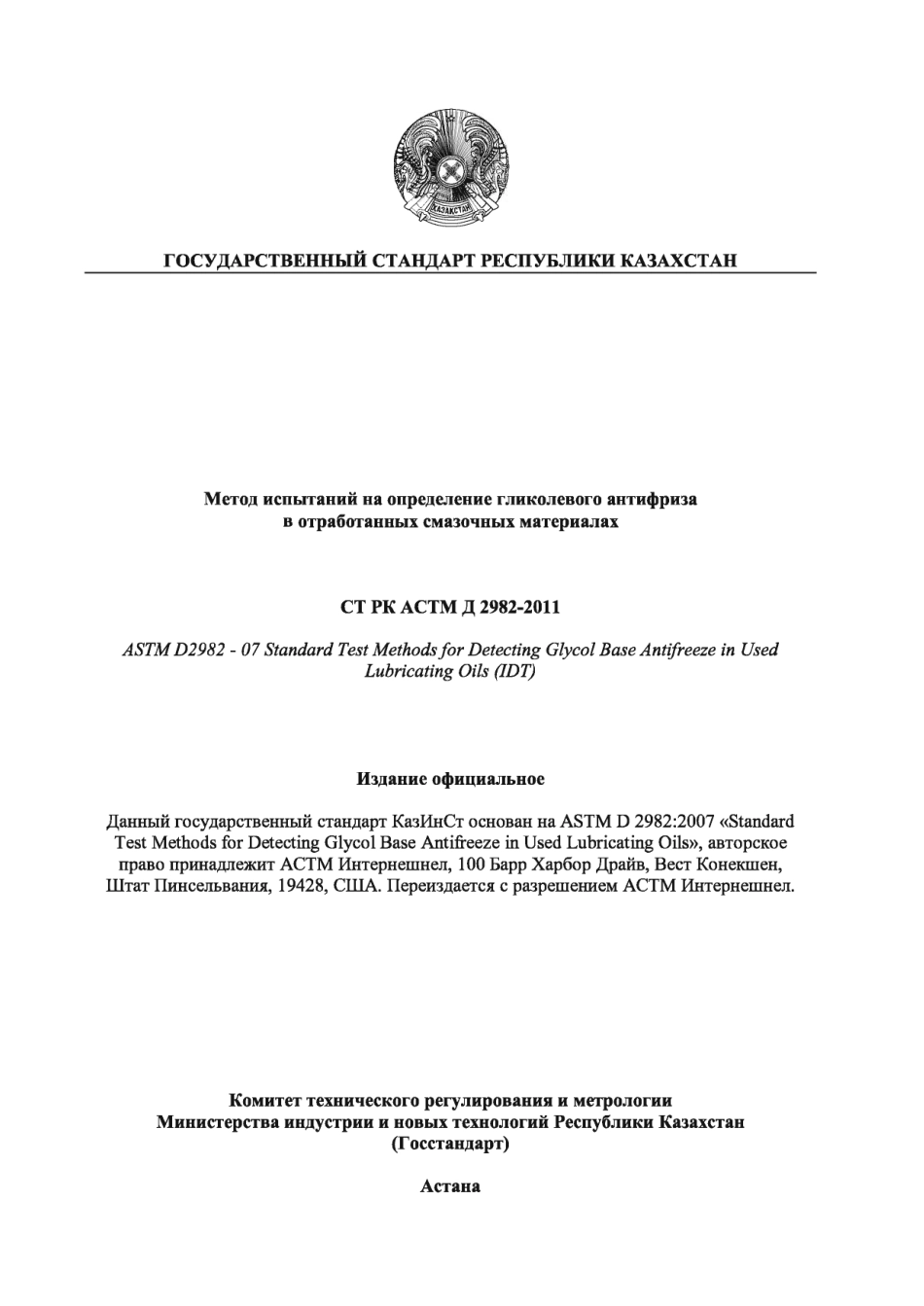 ҚАЗАҚСТАН

ГОСУДАРСТВЕННЫЙ СТАНДАРТ РЕСПУБЛИКИ КАЗАХСТАН

Метод испытаний на определение гликолевого антифриза в отработанных смазочных материалах

СТ РК АСТМ Д 2982-2011

ASTM D2982 - 07 Standard Test Methods for Detecting Glycol Base Antifreeze in Used Lubricating Oils (IDT)

Издание официальное

Данный государственный стандарт КазИнСт основан на ASTM D 2982:2007 «Standard Test Methods for Detecting Glycol Base Antifreeze in Used Lubricating Oils», авторское право принадлежит АСТМ Интернешнел, 100 Барр Харбор Драйв, Вест Конекшен, Штат Пинсельвания, 19428, США. Переиздается с разрешением АСТМ Интернешнел.

Комитет технического регулирования и метрологии
Министерства индустрии и новых технологий Республики Казахстан
(Госстандарт)

Астана